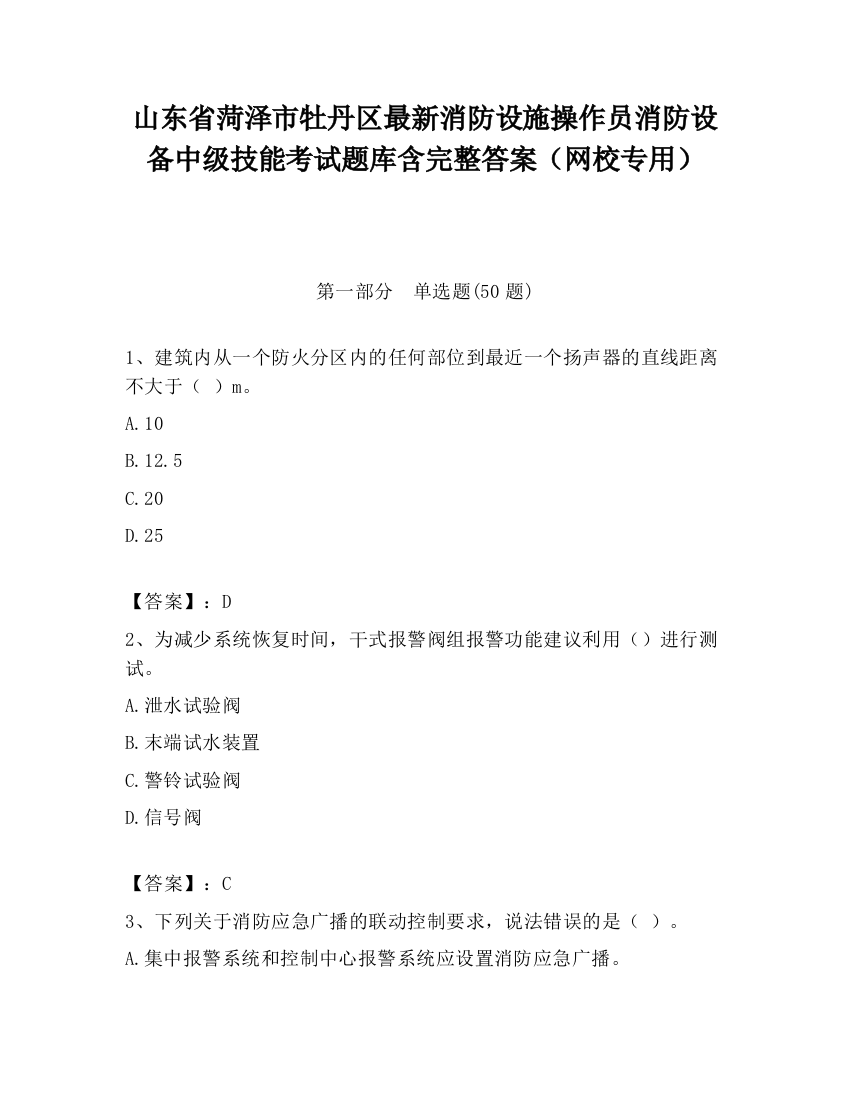 山东省菏泽市牡丹区最新消防设施操作员消防设备中级技能考试题库含完整答案（网校专用）

第一部分　单选题(50 题)

1、建筑内从一个防火分区内的任何部位到最近一个扬声器的直线距离不大于（ ）m。

A.10

B.12.5

C.20

D.25

【答案】：D

2、为减少系统恢复时间，干式报警阀组报警功能建议利用（）进行测试。

A.泄水试验阀

B.末端试水装置

C.警铃试验阀

D.信号阀

【答案】：C

3、下列关于消防应急广播的联动控制要求，说法错误的是（ ）。

A.集中报警系统和控制中心报警系统应设置消防应急广播。